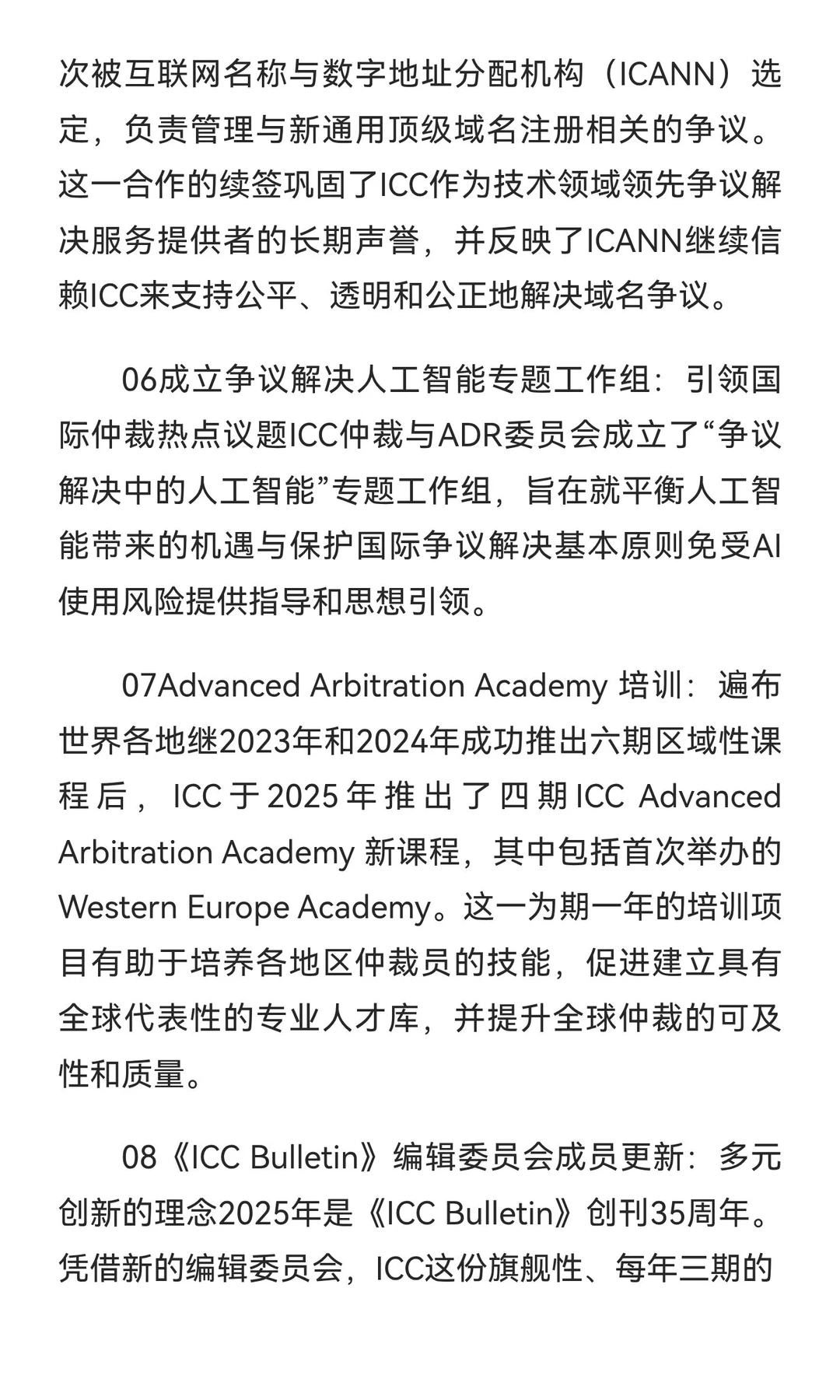 次被互联网名称与数字地址分配机构（ICANN）选定，负责管理与新通用顶级域名注册相关的争议。这一合作的续签巩固了ICC作为技术领域领先争议解决服务提供者的长期声誉，并反映了ICANN继续信赖ICC来支持公平、透明和公正地解决域名争议。

06成立争议解决人工智能专题工作组：引领国际仲裁热点议题ICC仲裁与ADR委员会成立了“争议解决中的人工智能”专题工作组，旨在就平衡人工智能带来的机遇与保护国际争议解决基本原则免受AI使用风险提供指导和思想引领。

07Advanced Arbitration Academy 培训：遍布世界各地继2023年和2024年成功推出六期区域性课程后，ICC于2025年推出了四期ICC Advanced Arbitration Academy 新课程，其中包括首次举办的Western Europe Academy。这一为期一年的培训项目有助于培养各地区仲裁员的技能，促进建立具有全球代表性的专业人才库，并提升全球仲裁的可及性和质量。

08《ICC Bulletin》编辑委员会成员更新：多元创新的理念2025年是《ICC Bulletin》创刊35周年。凭借新的编辑委员会，ICC这份旗舰性、每年三期的